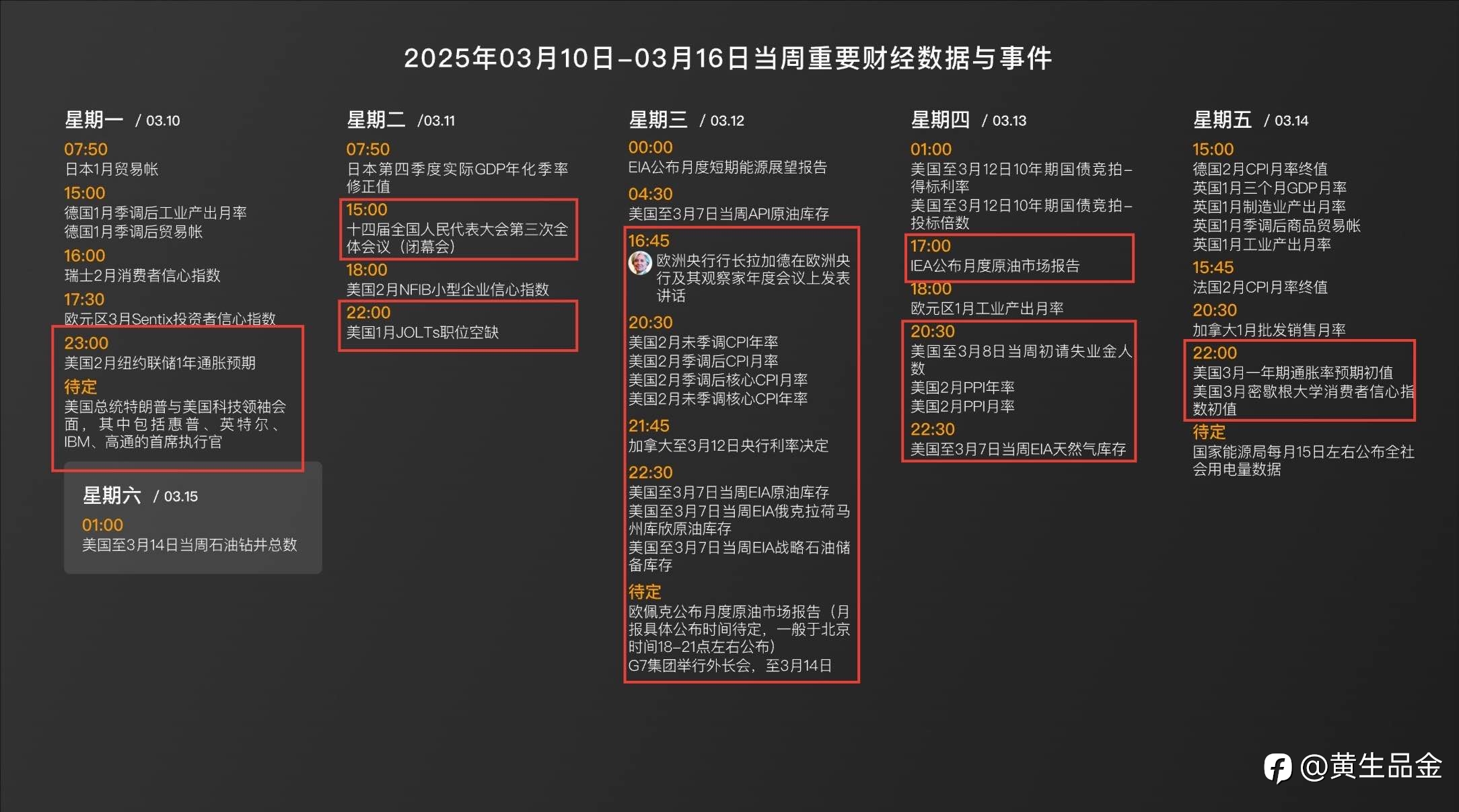 2025年03月10日–03月16日当周重要财经数据与事件

星期一 / 03.10

07:50
日本1月贸易帐

15:00
德国1月季调后工业产出月率
德国1月季调后贸易帐

16:00
瑞士2月消费者信心指数

17:30
欧元区3月Sentix投资者信心指数

23:00
美国2月纽约联储1年通胀预期

待定
美国总统特朗普与美国科技领袖会面，其中包括惠普、英特尔、IBM、高通的首席执行官

星期六 / 03.15

01:00
美国至3月14日当周石油钻井总数

星期二 /03.11

07:50
日本第四季度实际GDP年化季率修正值

15:00
十四届全国人民代表大会第三次全体会议（闭幕会）

18:00
美国2月NFIB小型企业信心指数

22:00
美国1月JOLTs职位空缺

星期三 / 03.12

00:00
EIA公布月度短期能源展望报告

04:30
美国至3月7日当周API原油库存

16:45
欧洲央行行长拉加德在欧洲央行及其观察家年度会议上发表讲话

20:30
美国2月未季调CPI年率
美国2月季调后CPI月率
美国2月季调后核心CPI月率
美国2月未季调核心CPI年率

21:45
加拿大至3月12日央行利率决定

22:30
美国至3月7日当周EIA原油库存
美国至3月7日当周EIA俄克拉荷马州库欣原油库存
美国至3月7日当周EIA战略石油储备库存

待定
欧佩克公布月度原油市场报告（月报具体公布时间待定，一般于北京时间18–21点左右公布）
G7集团举行外长会，至3月14日

星期四 / 03.13

01:00
美国至3月12日10年期国债竞拍–得标利率
美国至3月12日10年期国债竞拍–投标倍数

17:00
IEA公布月度原油市场报告

18:00
欧元区1月工业产出月率

20:30
美国至3月8日当周初请失业金人数
美国2月PPI年率
美国2月PPI月率

22:30
美国至3月7日当周EIA天然气库存

星期五 / 03.14

15:00
德国2月CPI月率终值
英国1月三个月GDP月率
英国1月制造业产出月率
英国1月季调后商品贸易帐
英国1月工业产出月率

15:45
法国2月CPI月率终值

20:30
加拿大1月批发销售月率

22:00
美国3月一年期通胀率预期初值
美国3月密歇根大学消费者信心指数初值

待定
国家能源局每月15日左右公布全社会用电量数据

@黄生品金